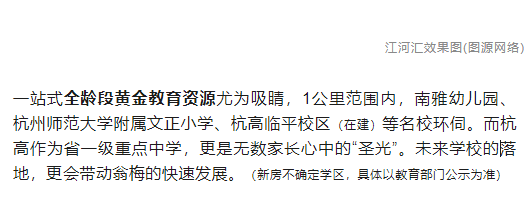 江河汇效果图(图源网络)

一站式全龄段黄金教育资源尤为吸睛，1公里范围内，南雅幼儿园、杭州师范大学附属文正小学、杭高临平校区（在建）等名校环伺。而杭高作为省一级重点中学，更是无数家长心中的“圣光”。未来学校的落地，更会带动翁梅的快速发展。（新房不确定学区，具体以教育部门公示为准）